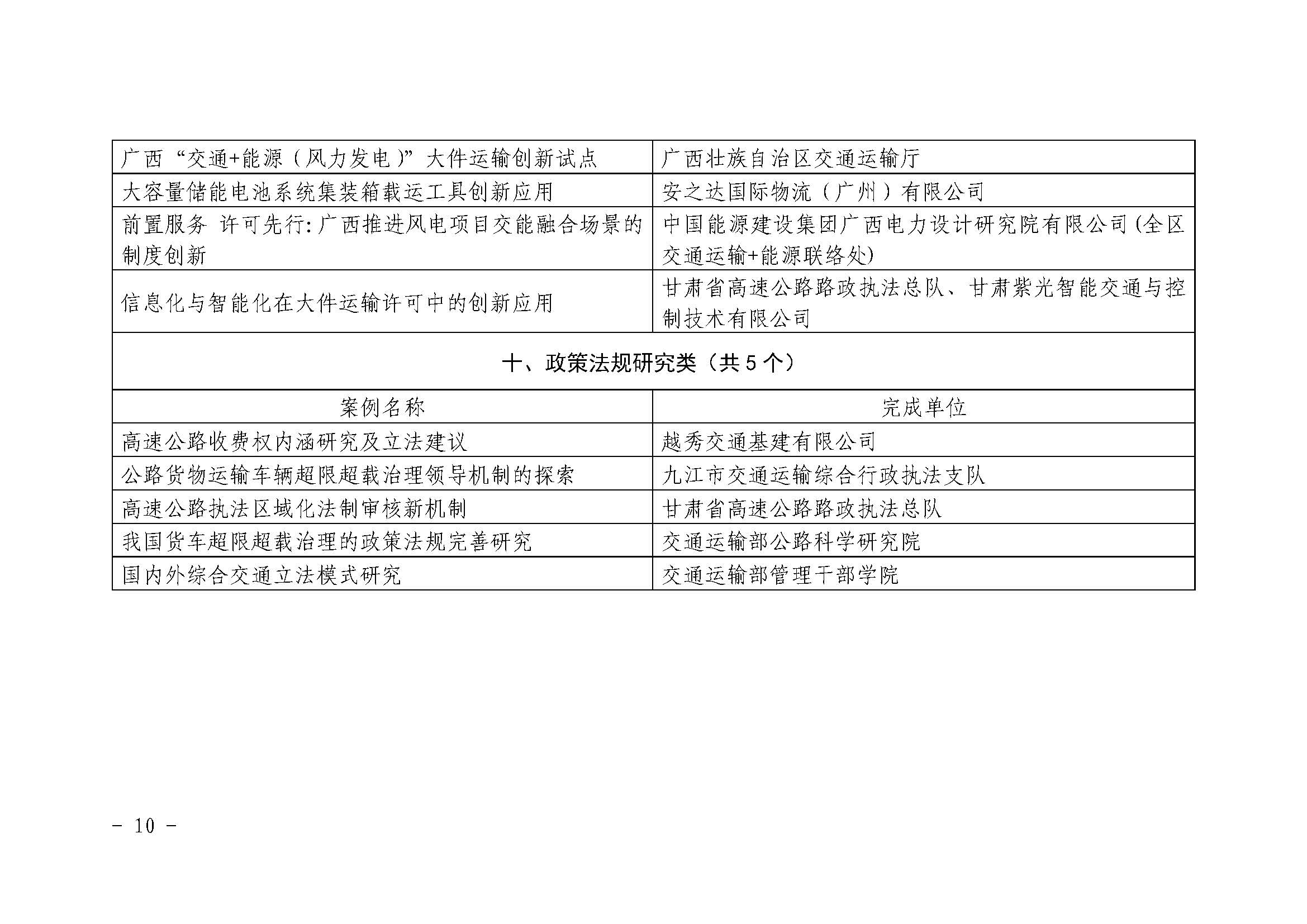 | 广西“交通+能源（风力发电）”大件运输创新试点 | 广西壮族自治区交通运输厅 |
|---|---|
| 大容量储能电池系统集装箱载运工具创新应用 | 安之达国际物流（广州）有限公司 |
| 前置服务 许可先行:广西推进风电项目交能融合场景的制度创新 | 中国能源建设集团广西电力设计研究院有限公司(全区交通运输+能源联络处) |
| 信息化与智能化在大件运输许可中的创新应用 | 甘肃省高速公路路政执法总队、甘肃紫光智能交通与控制技术有限公司 |
| 十、政策法规研究类（共5个） | |
| 案例名称 | 完成单位 |
| 高速公路收费权内涵研究及立法建议 | 越秀交通基建有限公司 |
| 公路货物运输车辆超限超载治理领导机制的探索 | 九江市交通运输综合行政执法支队 |
| 高速公路执法区域化法制审核新机制 | 甘肃省高速公路路政执法总队 |
| 我国货车超限超载治理的政策法规完善研究 | 交通运输部公路科学研究院 |
| 国内外综合交通立法模式研究 | 交通运输部管理干部学院 |

- 10 -